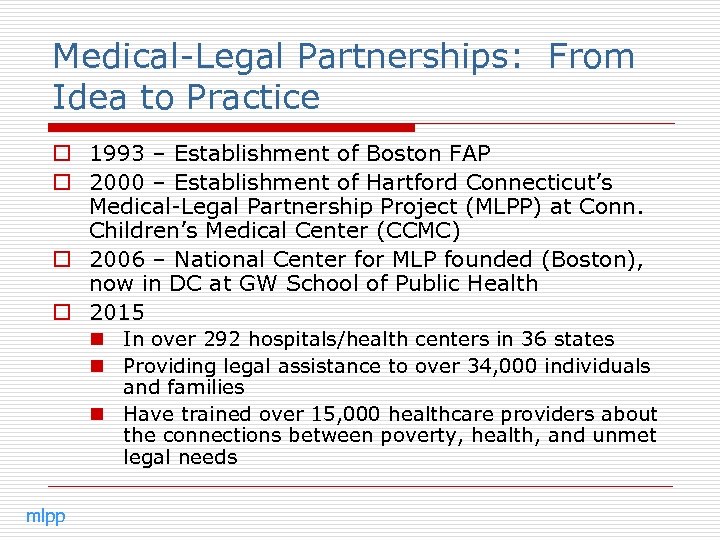 Medical-Legal Partnerships: From Idea to Practice

1993 – Establishment of Boston FAP

2000 – Establishment of Hartford Connecticut's Medical-Legal Partnership Project (MLPP) at Conn. Children's Medical Center (CCMC)

2006 – National Center for MLP founded (Boston), now in DC at GW School of Public Health

2015

In over 292 hospitals/health centers in 36 states

Providing legal assistance to over 34,000 individuals and families

Have trained over 15,000 healthcare providers about the connections between poverty, health, and unmet legal needs

mlpp